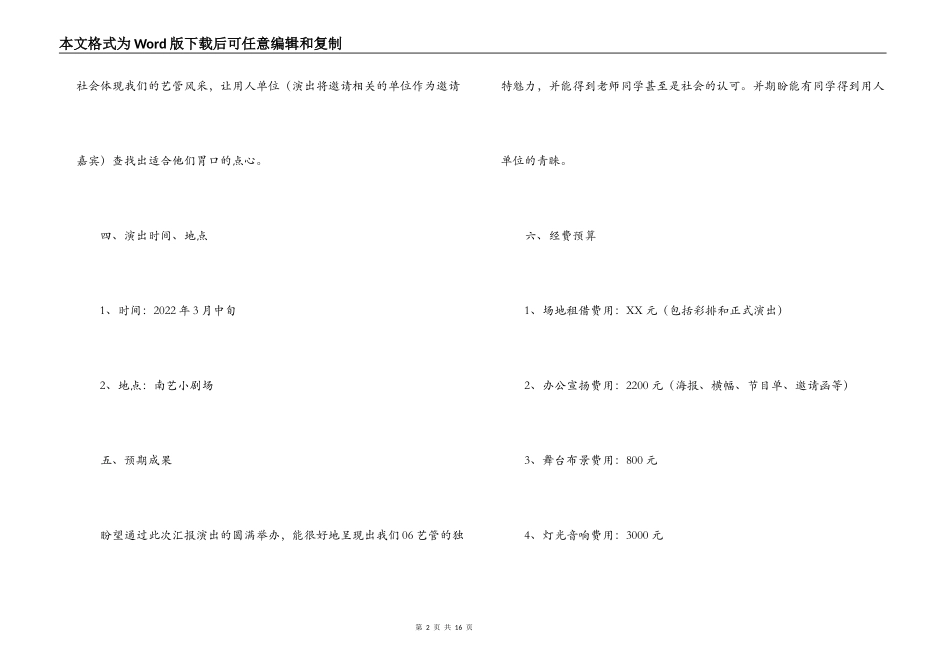 本文格式为Word版下载后可任意编辑和复制

社会体现我们的艺管风采，让用人单位（演出将邀请相关的单位作为邀请嘉宾）查找出适合他们胃口的点心。

四、演出时间、地点

1、时间：2022年3月中旬

2、地点：南艺小剧场

五、预期成果

盼望通过此次汇报演出的圆满举办，能很好地呈现出我们06艺管的独特魅力，并能得到老师同学甚至是社会的认可。并期盼能有同学得到用人单位的青睐。

六、经费预算

1、场地租借费用：XX元（包括彩排和正式演出）

2、办公宣扬费用：2200元（海报、横幅、节目单、邀请函等）

3、舞台布景费用：800元

4、灯光音响费用：3000元

第 2 页 共 16 页